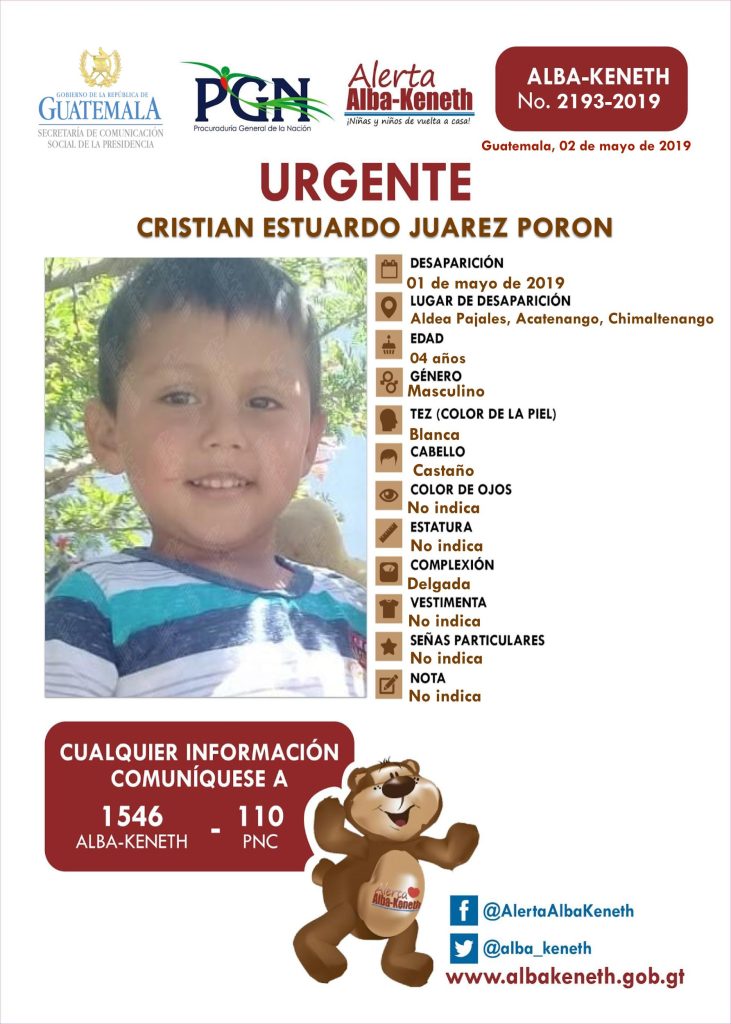 GOBIERNO DE LA REPÚBLICA DE
GUATEMALA
SECRETARÍA DE COMUNICACIÓN SOCIAL DE LA PRESIDENCIA

PGN
Procuraduría General de la Nación

Alerta
Alba-Keneth
¡Niñas y niños de vuelta a casa!

ALBA-KENETH
No. 2193-2019

Guatemala, 02 de mayo de 2019

URGENTE

CRISTIAN ESTUARDO JUAREZ PORON

DESAPARICIÓN
01 de mayo de 2019
LUGAR DE DESAPARICIÓN
Aldea Pajales, Acatenango, Chimaltenango
EDAD
04 años
GÉNERO
Masculino
TEZ (COLOR DE LA PIEL)
Blanca
CABELLO
Castaño
COLOR DE OJOS
No indica
ESTATURA
No indica
COMPLEXIÓN
Delgada
VESTIMENTA
No indica
SEÑAS PARTICULARES
No indica
NOTA
No indica

CUALQUIER INFORMACIÓN COMUNÍQUESE A
1546
ALBA-KENETH
-
110
PNC

Alerta Alba-Keneth

@AlertaAlbaKeneth
@alba_keneth
www.albakeneth.gob.gt